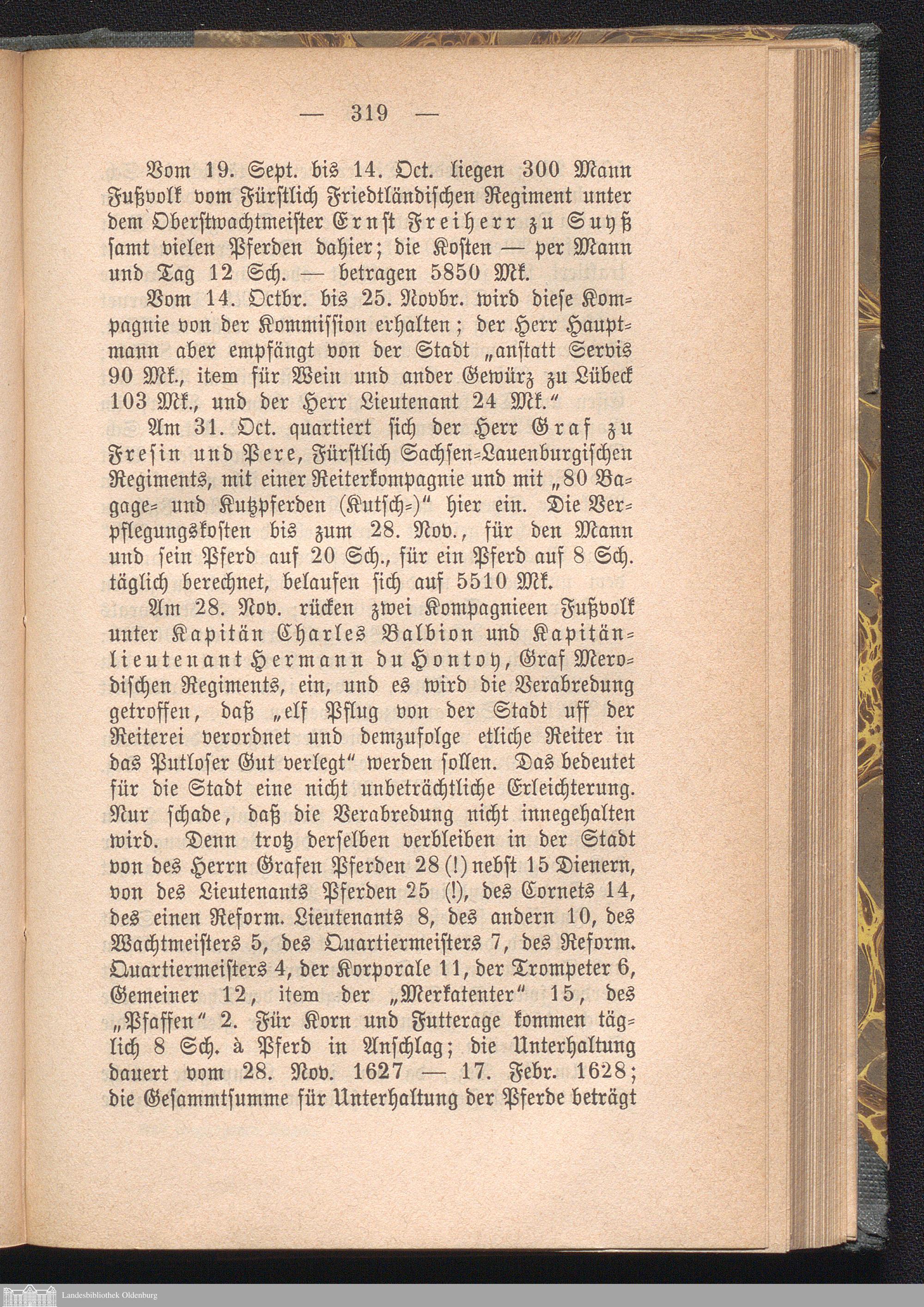 — 319 —

Vom 19. Sept. bis 14. Oct. liegen 300 Mann Fußvolk vom Fürstlich Friedtländischen Regiment unter dem Oberstwachtmeister Ernst Freiherr zu Suyß samt vielen Pferden dahier; die Kosten — per Mann und Tag 12 Sch. — betragen 5850 Mk.

Vom 14. Octbr. bis 25. Novbr. wird diese Kompagnie von der Kommission erhalten; der Herr Hauptmann aber empfängt von der Stadt „anstatt Servis 90 Mk., item für Wein und ander Gewürz zu Lübeck 103 Mk., und der Herr Lieutenant 24 Mk.“

Am 31. Oct. quartiert sich der Herr Graf zu Fresin und Pere, Fürstlich Sachsen-Lauenburgischen Regiments, mit einer Reiterkompagnie und mit „80 Bagage- und Kutzpferden (Kutsch-)“ hier ein. Die Verpflegungskosten bis zum 28. Nov., für den Mann und sein Pferd auf 20 Sch., für ein Pferd auf 8 Sch. täglich berechnet, belaufen sich auf 5510 Mk.

Am 28. Nov. rücken zwei Kompagnieen Fußvolk unter Kapitän Charles Balbion und Kapitänlieutenant Hermann du Hontoy, Graf Merodischen Regiments, ein, und es wird die Verabredung getroffen, daß „elf Pflug von der Stadt uff der Reiterei verordnet und demzufolge etliche Reiter in das Putloser Gut verlegt“ werden sollen. Das bedeutet für die Stadt eine nicht unbeträchtliche Erleichterung. Nur schade, daß die Verabredung nicht innegehalten wird. Denn trotz derselben verbleiben in der Stadt von des Herrn Grafen Pferden 28 (!) nebst 15 Dienern, von des Lieutenants Pferden 25 (!), des Cornets 14, des einen Reform. Lieutenants 8, des andern 10, des Wachtmeisters 5, des Quartiermeisters 7, des Reform. Quartiermeisters 4, der Korporale 11, der Trompeter 6, Gemeiner 12, item der „Merkatenter“ 15, des „Pfaffen“ 2. Für Korn und Futterage kommen täglich 8 Sch. à Pferd in Anschlag; die Unterhaltung dauert vom 28. Nov. 1627 — 17. Febr. 1628; die Gesammtsumme für Unterhaltung der Pferde beträgt

Landesbibliothek Oldenburg